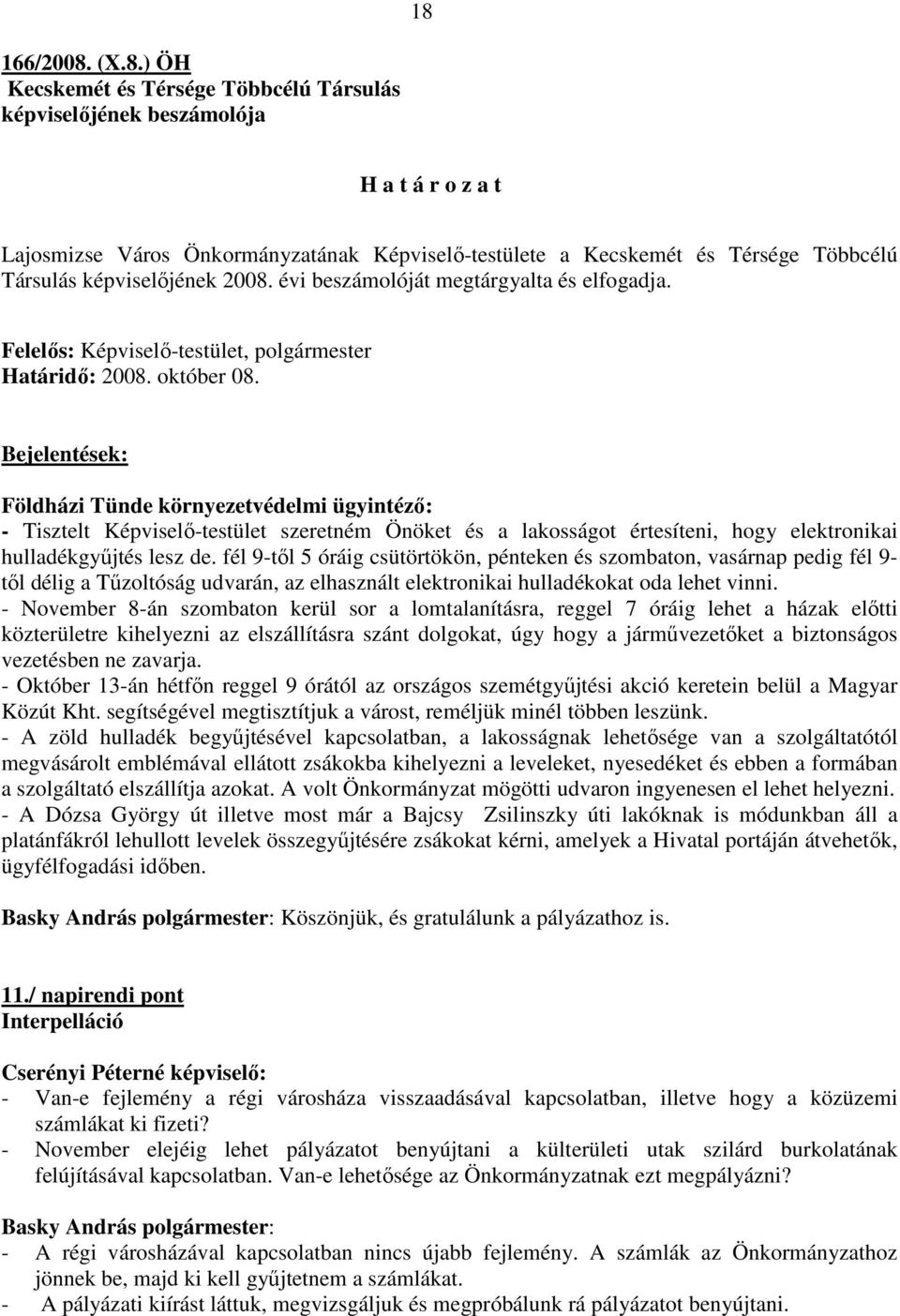 18

166/2008. (X.8.) ÖH
Kecskemét és Térsége Többcélú Társulás képviselőjének beszámolója

H a t á r o z a t

Lajosmizse Város Önkormányzatának Képviselő-testülete a Kecskemét és Térsége Többcélú Társulás képviselőjének 2008. évi beszámolóját megtárgyalta és elfogadja.

Felelős: Képviselő-testület, polgármester
Határidő: 2008. október 08.

Bejelentések:

Földházi Tünde környezetvédelmi ügyintéző:
- Tisztelt Képviselő-testület szeretném Önöket és a lakosságot értesíteni, hogy elektronikai hulladékgyűjtés lesz de. fél 9-től 5 óráig csütörtökön, pénteken és szombaton, vasárnap pedig fél 9-től délig a Tűzoltóság udvarán, az elhasznált elektronikai hulladékokat oda lehet vinni.
- November 8-án szombaton kerül sor a lomtalanításra, reggel 7 óráig lehet a házak előtti közterületre kihelyezni az elszállításra szánt dolgokat, úgy hogy a járművezetőket a biztonságos vezetésben ne zavarja.
- Október 13-án hétfőn reggel 9 órától az országos szemétgyűjtési akció keretein belül a Magyar Közút Kht. segítségével megtisztítjuk a várost, reméljük minél többen leszünk.
- A zöld hulladék begyűjtésével kapcsolatban, a lakosságnak lehetősége van a szolgáltatótól megvásárolt emblémával ellátott zsákokba kihelyezni a leveleket, nyesedéket és ebben a formában a szolgáltató elszállítja azokat. A volt Önkormányzat mögötti udvaron ingyenesen el lehet helyezni.
- A Dózsa György út illetve most már a Bajcsy Zsilinszky úti lakóknak is módunkban áll a platánfákról lehullott levelek összegyűjtésére zsákokat kérni, amelyek a Hivatal portáján átvehetők, ügyfélfogadási időben.

Basky András polgármester: Köszönjük, és gratulálunk a pályázathoz is.

11./ napirendi pont
Interpelláció

Cserényi Péterné képviselő:
- Van-e fejlemény a régi városháza visszaadásával kapcsolatban, illetve hogy a közüzemi számlákat ki fizeti?
- November elejéig lehet pályázatot benyújtani a külterületi utak szilárd burkolatának felújításával kapcsolatban. Van-e lehetősége az Önkormányzatnak ezt megpályázni?

Basky András polgármester:
- A régi városházával kapcsolatban nincs újabb fejlemény. A számlák az Önkormányzathoz jönnek be, majd ki kell gyűjtetnem a számlákat.
- A pályázati kiírást láttuk, megvizsgáljuk és megpróbálunk rá pályázatot benyújtani.